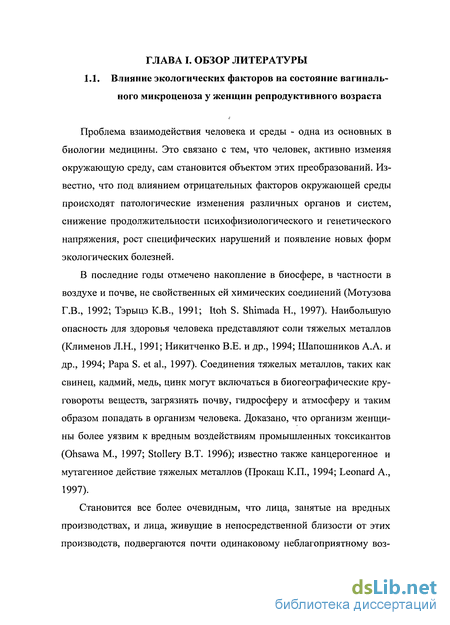 ГЛАВА I. ОБЗОР ЛИТЕРАТУРЫ

1.1. Влияние экологических факторов на состояние вагинального микроценоза у женщин репродуктивного возраста

Проблема взаимодействия человека и среды - одна из основных в биологии медицины. Это связано с тем, что человек, активно изменяя окружающую среду, сам становится объектом этих преобразований. Известно, что под влиянием отрицательных факторов окружающей среды происходят патологические изменения различных органов и систем, снижение продолжительности психофизиологического и генетического напряжения, рост специфических нарушений и появление новых форм экологических болезней.

В последние годы отмечено накопление в биосфере, в частности в воздухе и почве, не свойственных ей химических соединений (Мотузова Г.В., 1992; Тэрыцэ К.В., 1991; Itoh S. Shimada H., 1997). Наибольшую опасность для здоровья человека представляют соли тяжелых металлов (Клименов Л.Н., 1991; Никитченко В.Е. и др., 1994; Шапошников А.А. и др., 1994; Papa S. et al., 1997). Соединения тяжелых металлов, таких как свинец, кадмий, медь, цинк могут включаться в биогеографические круговороты веществ, загрязнять почву, гидросферу и атмосферу и таким образом попадать в организм человека. Доказано, что организм женщины более уязвим к вредным воздействиям промышленных токсикантов (Ohsawa M., 1997; Stollery B.T. 1996); известно также канцерогенное и мутагенное действие тяжелых металлов (Прокаш К.П., 1994; Leonard A., 1997).

Становится все более очевидным, что лица, занятые на вредных производствах, и лица, живущие в непосредственной близости от этих производств, подвергаются почти одинаковому неблагоприятному воз-

dsLib.net
библиотека диссертаций